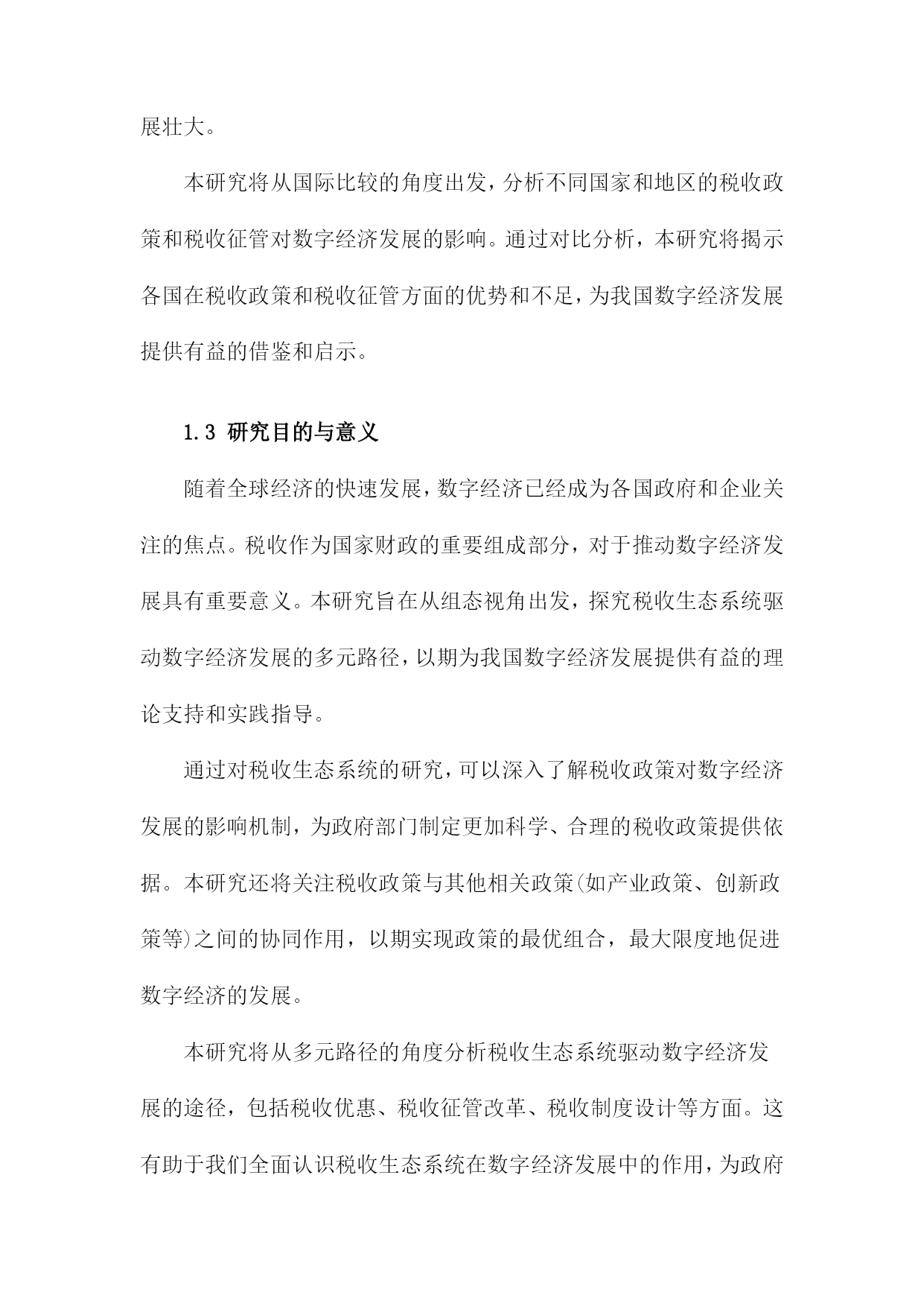 展壮大。

本研究将从国际比较的角度出发，分析不同国家和地区的税收政策和税收征管对数字经济发展的影响。通过对比分析，本研究将揭示各国在税收政策和税收征管方面的优势和不足，为我国数字经济发展提供有益的借鉴和启示。

1.3 研究目的与意义

随着全球经济的快速发展，数字经济已经成为各国政府和企业关注的焦点。税收作为国家财政的重要组成部分，对于推动数字经济发展具有重要意义。本研究旨在从组态视角出发，探究税收生态系统驱动数字经济发展的多元路径，以期为我国数字经济发展提供有益的理论支持和实践指导。

通过对税收生态系统的研究，可以深入了解税收政策对数字经济发展的影响机制，为政府部门制定更加科学、合理的税收政策提供依据。本研究还将关注税收政策与其他相关政策(如产业政策、创新政策等)之间的协同作用，以期实现政策的最优组合，最大限度地促进数字经济的发展。

本研究将从多元路径的角度分析税收生态系统驱动数字经济发展的途径，包括税收优惠、税收征管改革、税收制度设计等方面。这有助于我们全面认识税收生态系统在数字经济发展中的作用，为政府